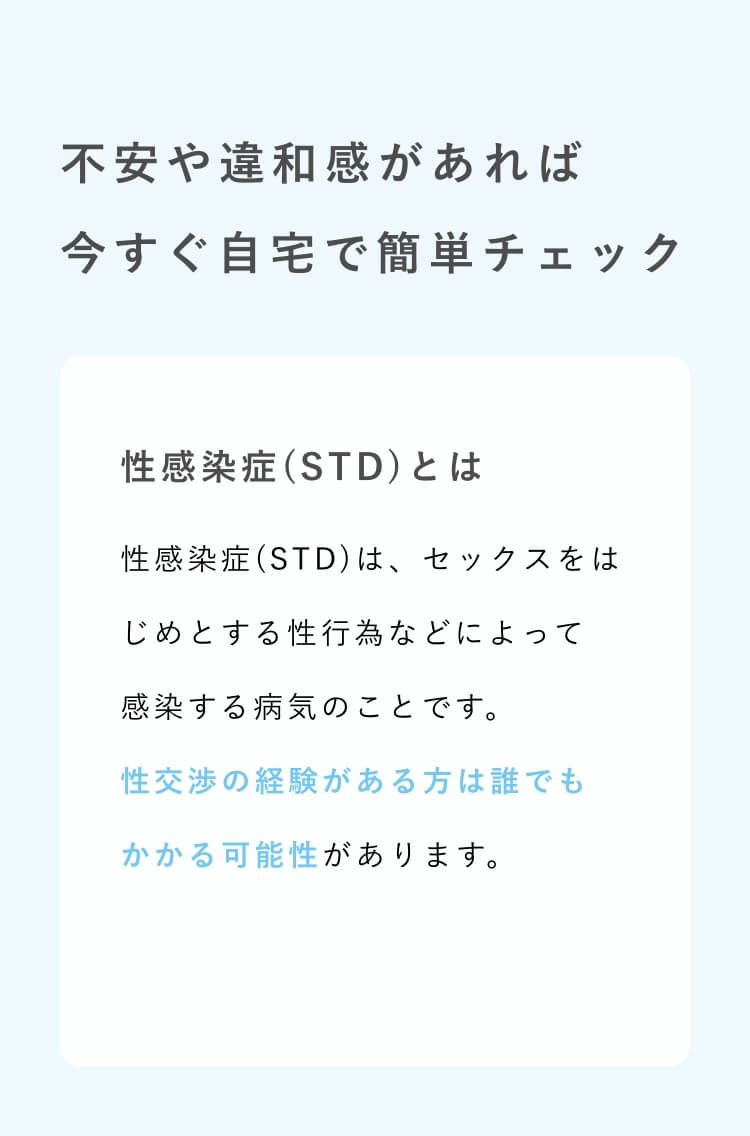 不安や違和感があれば
今すぐ自宅で簡単チェック

性感染症（STD）とは

性感染症（STD）は、セックスをはじめとする性行為などによって感染する病気のことです。性交渉の経験がある方は誰でもかかる可能性があります。